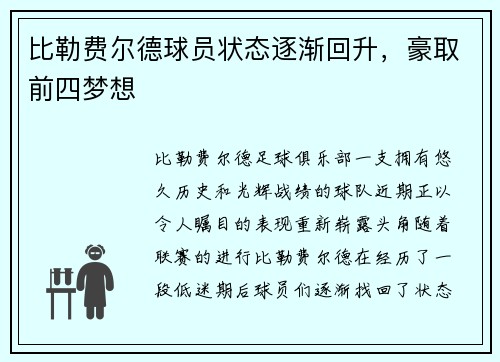 比勒费尔德球员状态逐渐回升，豪取前四梦想

比勒费尔德足球俱乐部一支拥有悠久历史和光辉战绩的球队近期正以令人瞩目的表现重新崭露头角随着联赛的进行比勒费尔德在经历了一段低迷期后球员们逐渐找回了状态